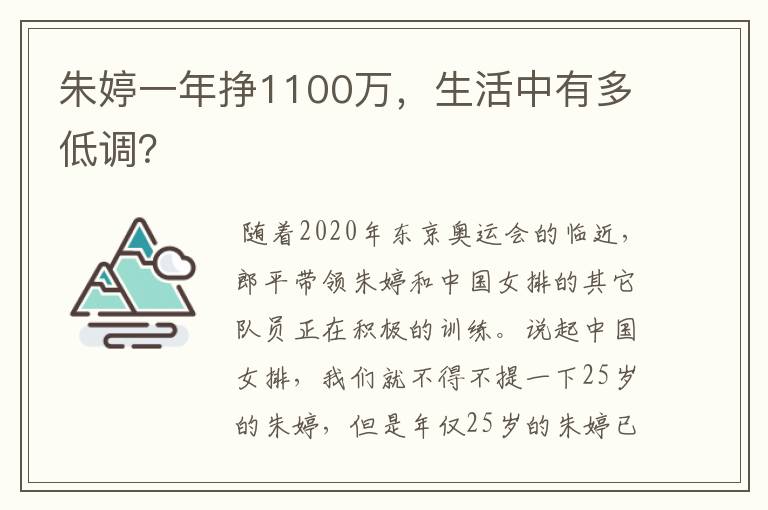 朱婷一年挣1100万，生活中有多低调?

随着2020年东京奥运会的临近，郎平带领朱婷和中国女排的其它队员正在积极的训练。说起中国女排，我们就不得不提一下25岁的朱婷，但是年仅25岁的朱婷已